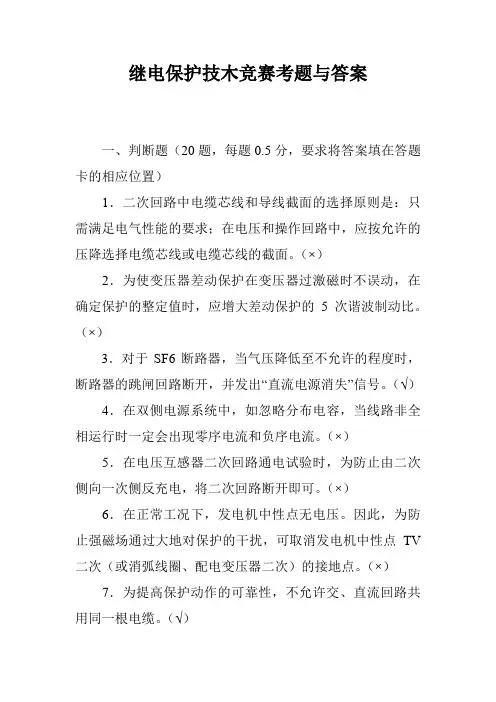 继电保护技术竞赛考题与答案

一、判断题（20 题，每题 0.5 分，要求将答案填在答题卡的相应位置）

1．二次回路中电缆芯线和导线截面的选择原则是：只需满足电气性能的要求；在电压和操作回路中，应按允许的压降选择电缆芯线或电缆芯线的截面。(×)

2．为使变压器差动保护在变压器过激磁时不误动，在确定保护的整定值时，应增大差动保护的 5 次谐波制动比。(×)

3．对于 SF6 断路器，当气压降低至不允许的程度时，断路器的跳闸回路断开，并发出“直流电源消失”信号。(√)

4．在双侧电源系统中，如忽略分布电容，当线路非全相运行时一定会出现零序电流和负序电流。(×)

5．在电压互感器二次回路通电试验时，为防止由二次侧向一次侧反充电，将二次回路断开即可。(×)

6．在正常工况下，发电机中性点无电压。因此，为防止强磁场通过大地对保护的干扰，可取消发电机中性点 TV 二次（或消弧线圈、配电变压器二次）的接地点。(×)

7．为提高保护动作的可靠性，不允许交、直流回路共用同一根电缆。(√)